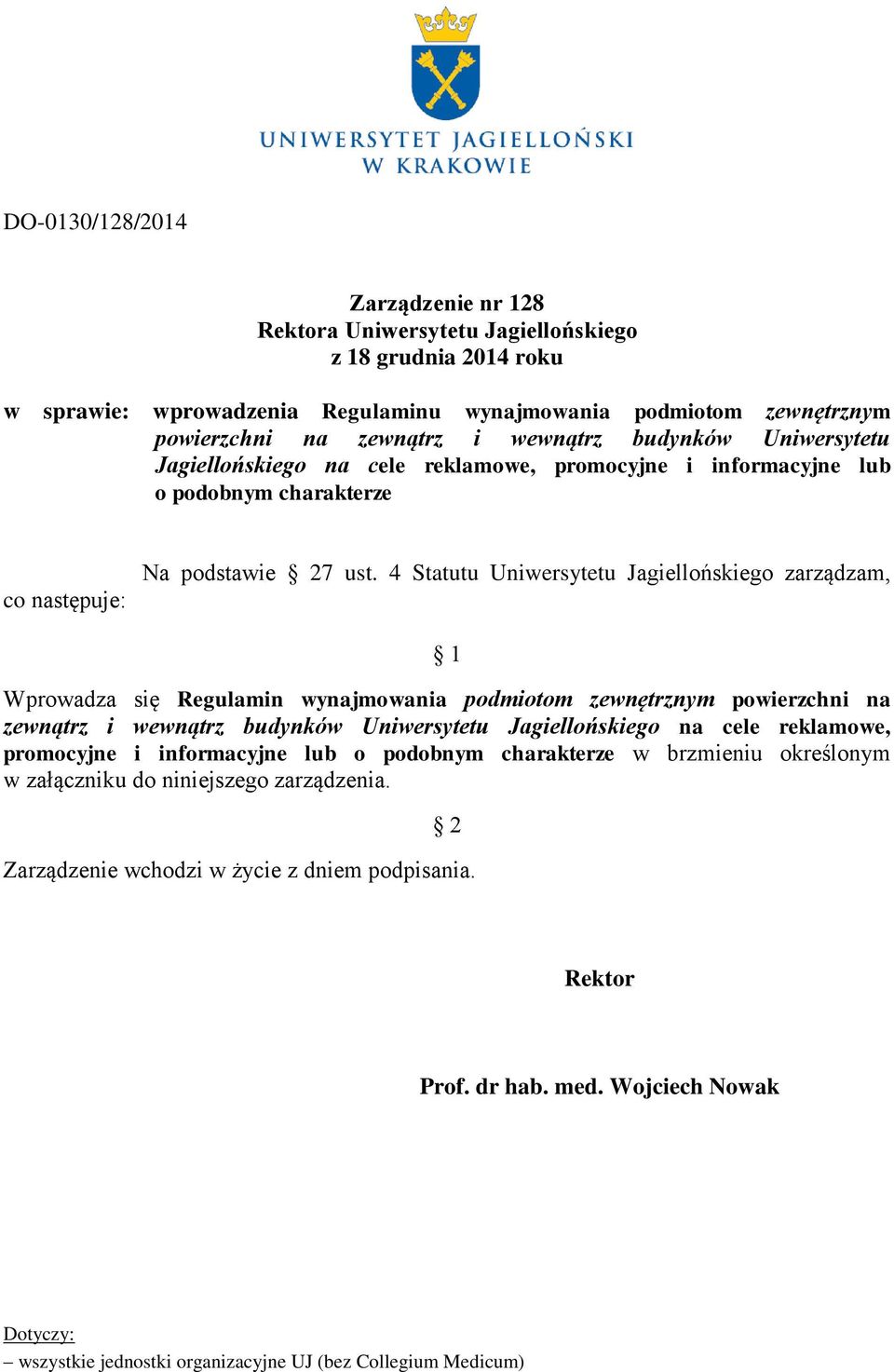 UNIWERSYTET JAGIELLOŃSKI
W KRAKOWIE

DO-0130/128/2014

Zarządzenie nr 128
Rektora Uniwersytetu Jagiellońskiego
z 18 grudnia 2014 roku

w sprawie: wprowadzenia Regulaminu wynajmowania podmiotom zewnętrznym powierzchni na zewnątrz i wewnątrz budynków Uniwersytetu Jagiellońskiego na cele reklamowe, promocyjne i informacyjne lub o podobnym charakterze

Na podstawie § 27 ust. 4 Statutu Uniwersytetu Jagiellońskiego zarządzam, co następuje:

§ 1

Wprowadza się Regulamin wynajmowania podmiotom zewnętrznym powierzchni na zewnątrz i wewnątrz budynków Uniwersytetu Jagiellońskiego na cele reklamowe, promocyjne i informacyjne lub o podobnym charakterze w brzmieniu określonym w załączniku do niniejszego zarządzenia.

§ 2

Zarządzenie wchodzi w życie z dniem podpisania.

Rektor

Prof. dr hab. med. Wojciech Nowak

Dotyczy:
– wszystkie jednostki organizacyjne UJ (bez Collegium Medicum)